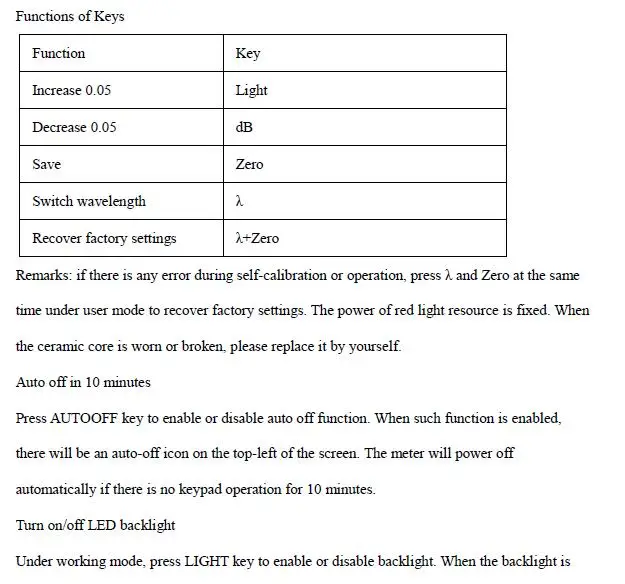 Functions of Keys

| Function | Key |
|---|---|
| Increase 0.05 | Light |
| Decrease 0.05 | dB |
| Save | Zero |
| Switch wavelength | λ |
| Recover factory settings | λ+Zero |

Remarks: if there is any error during self-calibration or operation, press λ and Zero at the same time under user mode to recover factory settings. The power of red light resource is fixed. When the ceramic core is worn or broken, please replace it by yourself.

Auto off in 10 minutes

Press AUTOOFF key to enable or disable auto off function. When such function is enabled, there will be an auto-off icon on the top-left of the screen. The meter will power off automatically if there is no keypad operation for 10 minutes.

Turn on/off LED backlight

Under working mode, press LIGHT key to enable or disable backlight. When the backlight is